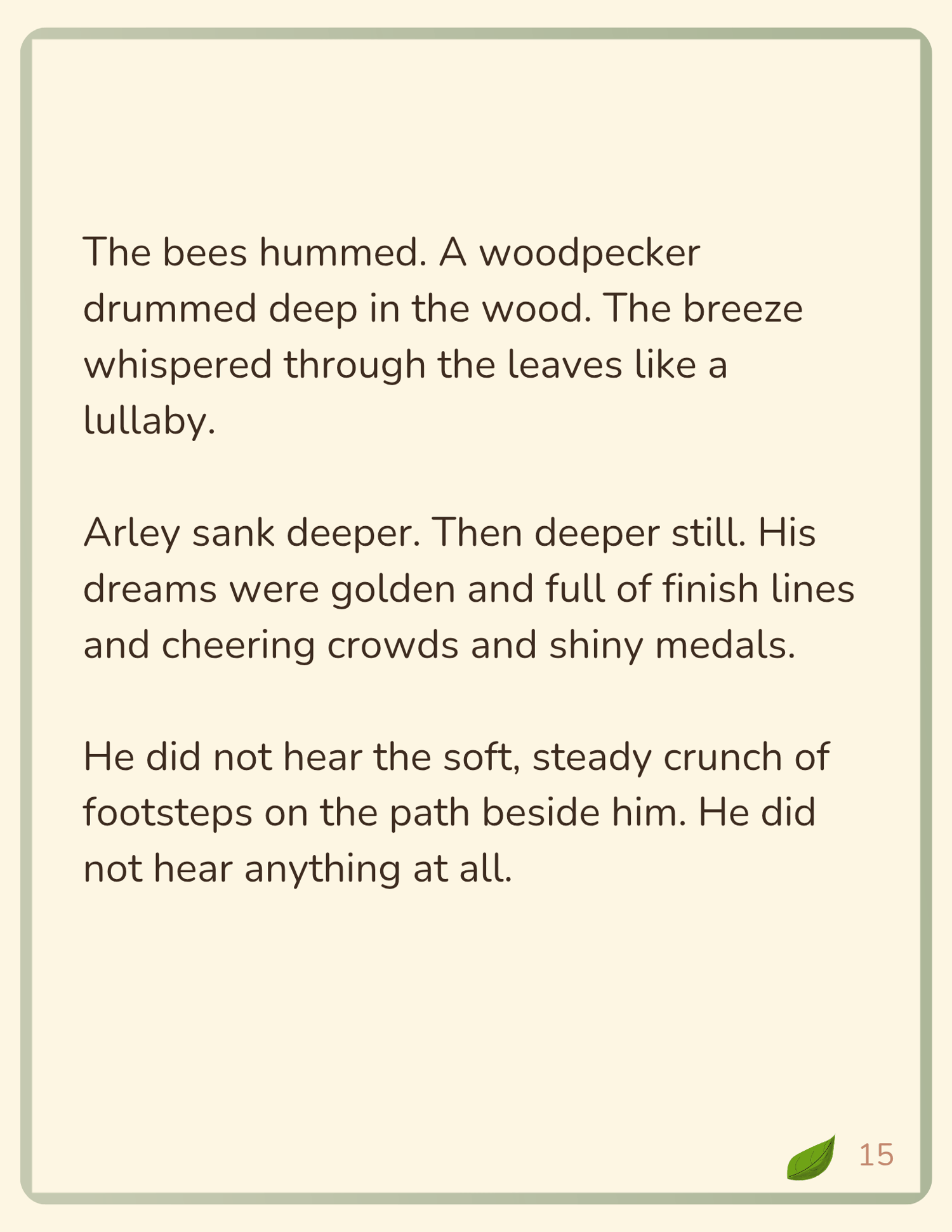 The bees hummed. A woodpecker drummed deep in the wood. The breeze whispered through the leaves like a lullaby.

Arley sank deeper. Then deeper still. His dreams were golden and full of finish lines and cheering crowds and shiny medals.

He did not hear the soft, steady crunch of footsteps on the path beside him. He did not hear anything at all.

15